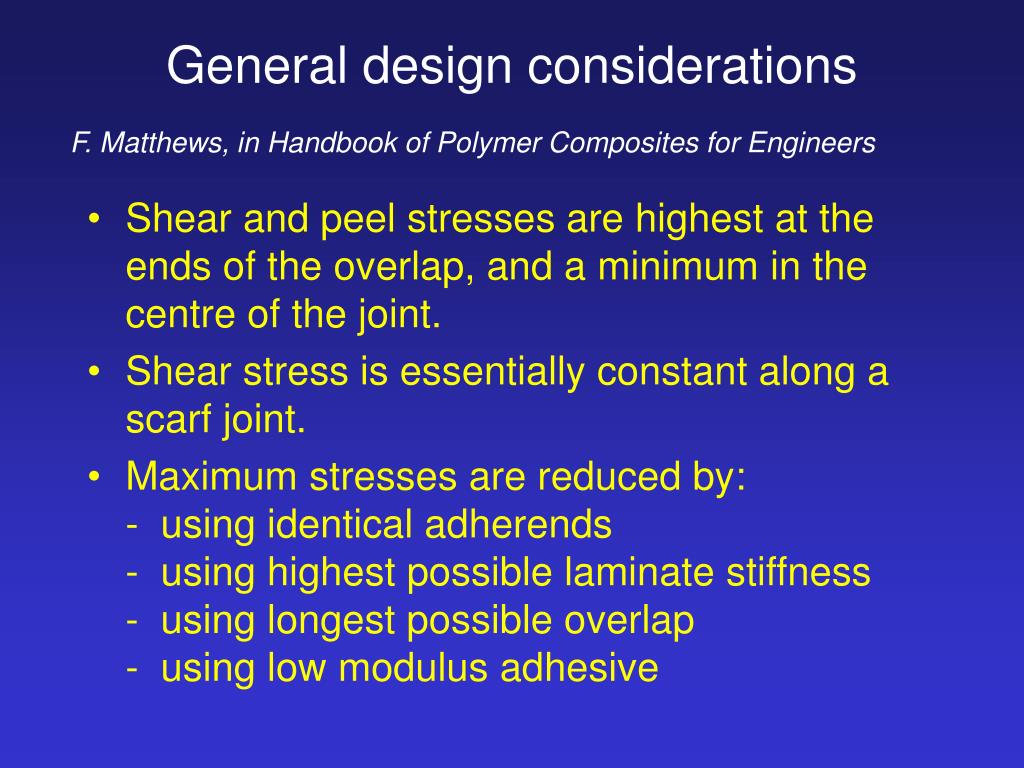 General design considerations

F. Matthews, in Handbook of Polymer Composites for Engineers

• Shear and peel stresses are highest at the ends of the overlap, and a minimum in the centre of the joint.
• Shear stress is essentially constant along a scarf joint.
• Maximum stresses are reduced by:
- using identical adherends
- using highest possible laminate stiffness
- using longest possible overlap
- using low modulus adhesive